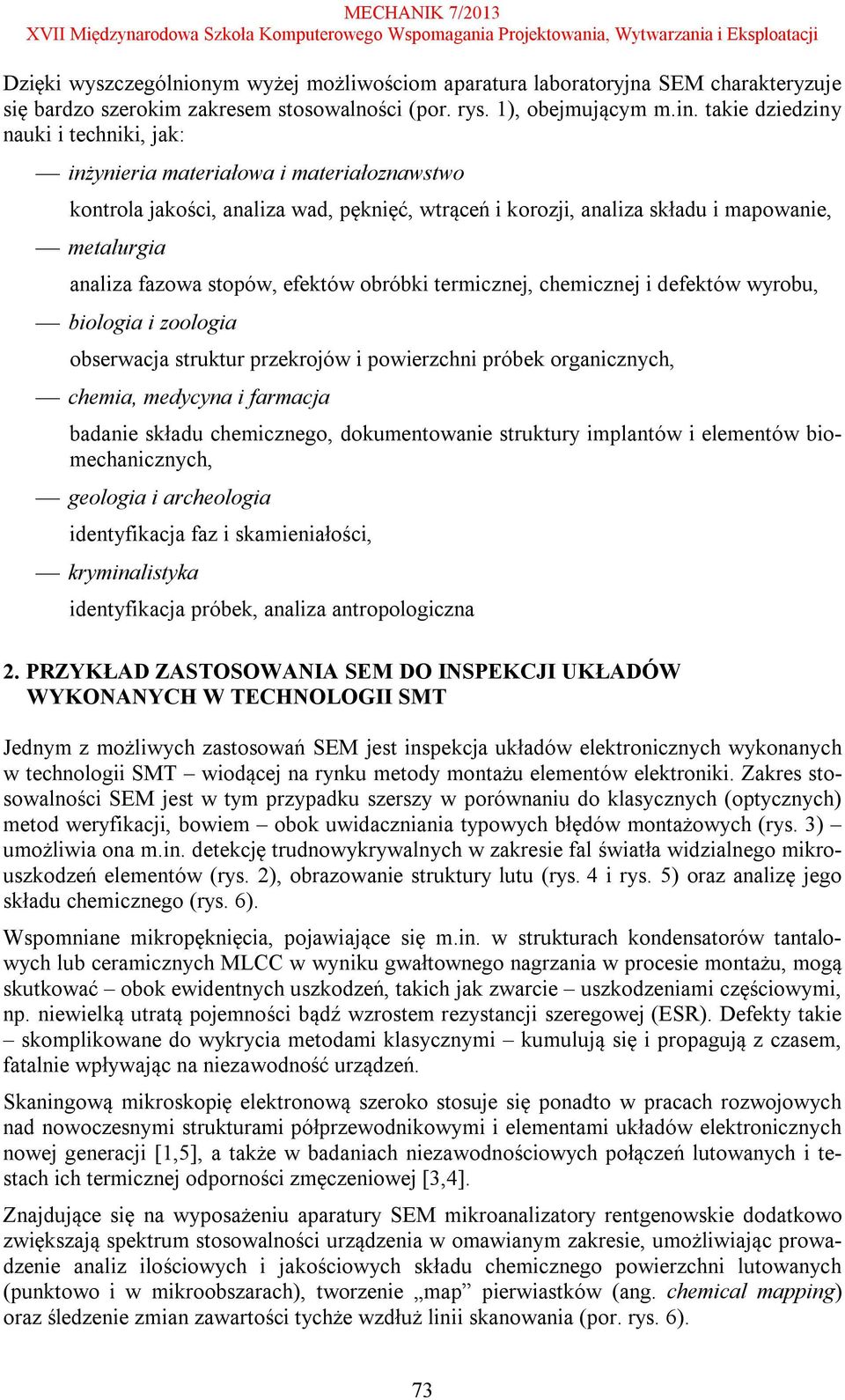 MECHANIK 7/2013
XVII Międzynarodowa Szkoła Komputerowego Wspomagania Projektowania, Wytwarzania i Eksploatacji

Dzięki wyszczególnionym wyżej możliwościom aparatura laboratoryjna SEM charakteryzuje się bardzo szerokim zakresem stosowalności (por. rys. 1), obejmującym m.in. takie dziedziny nauki i techniki, jak:

— inżynieria materiałowa i materiałoznawstwo
kontrola jakości, analiza wad, pęknięć, wtrąceń i korozji, analiza składu i mapowanie,

— metalurgia
analiza fazowa stopów, efektów obróbki termicznej, chemicznej i defektów wyrobu,

— biologia i zoologia
obserwacja struktur przekrojów i powierzchni próbek organicznych,

— chemia, medycyna i farmacja
badanie składu chemicznego, dokumentowanie struktury implantów i elementów biomechanicznych,

— geologia i archeologia
identyfikacja faz i skamieniałości,

— kryminalistyka
identyfikacja próbek, analiza antropologiczna

2. PRZYKŁAD ZASTOSOWANIA SEM DO INSPEKCJI UKŁADÓW WYKONANYCH W TECHNOLOGII SMT

Jednym z możliwych zastosowań SEM jest inspekcja układów elektronicznych wykonanych w technologii SMT – wiodącej na rynku metody montażu elementów elektroniki. Zakres stosowalności SEM jest w tym przypadku szerszy w porównaniu do klasycznych (optycznych) metod weryfikacji, bowiem – obok uwidaczniania typowych błędów montażowych (rys. 3) – umożliwia ona m.in. detekcję trudnowykrywalnych w zakresie fal światła widzialnego mikrouszkodzeń elementów (rys. 2), obrazowanie struktury lutu (rys. 4 i rys. 5) oraz analizę jego składu chemicznego (rys. 6).

Wspomniane mikropęknięcia, pojawiające się m.in. w strukturach kondensatorów tantalowych lub ceramicznych MLCC w wyniku gwałtownego nagrzania w procesie montażu, mogą skutkować – obok ewidentnych uszkodzeń, takich jak zwarcie – uszkodzeniami częściowymi, np. niewielką utratą pojemności bądź wzrostem rezystancji szeregowej (ESR). Defekty takie – skomplikowane do wykrycia metodami klasycznymi – kumulują się i propagują z czasem, fatalnie wpływając na niezawodność urządzeń.

Skaningową mikroskopię elektronową szeroko stosuje się ponadto w pracach rozwojowych nad nowoczesnymi strukturami półprzewodnikowymi i elementami układów elektronicznych nowej generacji [1,5], a także w badaniach niezawodnościowych połączeń lutowanych i testach ich termicznej odporności zmęczeniowej [3,4].

Znajdujące się na wyposażeniu aparatury SEM mikroanalizatory rentgenowskie dodatkowo zwiększają spektrum stosowalności urządzenia w omawianym zakresie, umożliwiając prowadzenie analiz ilościowych i jakościowych składu chemicznego powierzchni lutowanych (punktowo i w mikroobszarach), tworzenie „map” pierwiastków (ang. chemical mapping) oraz śledzenie zmian zawartości tychże wzdłuż linii skanowania (por. rys. 6).

73